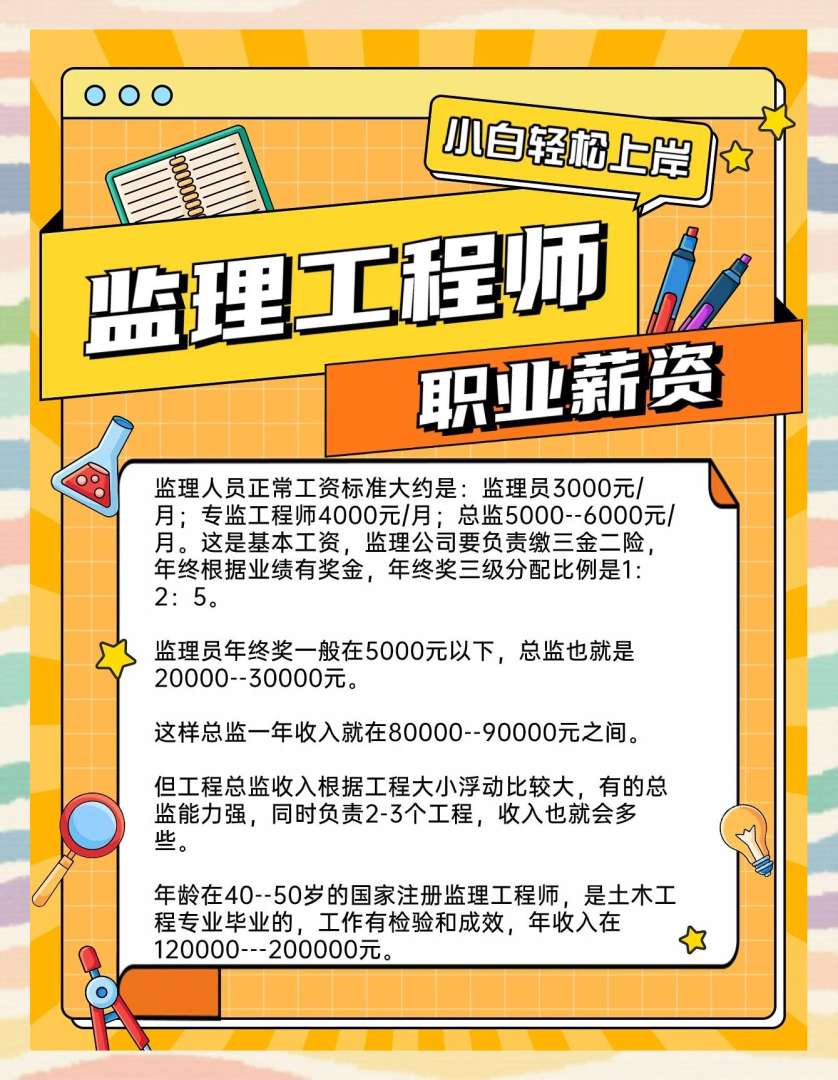 小白轻松上岸

监理工程师

职业薪资

监理人员正常工资标准大约是：监理员3000元/月；专监工程师4000元/月；总监5000--6000元/月。这是基本工资，监理公司要负责缴三金二险，年终根据业绩有奖金，年终奖三级分配比例是1：2：5。

监理员年终奖一般在5000元以下，总监也就是20000--30000元。

这样总监一年收入就在80000--90000元之间。

但工程总监收入根据工程大小浮动比较大，有的总监能力强，同时负责2-3个工程，收入也就会多些。

年龄在40--50岁的国家注册监理工程师，是土木工程专业毕业的，工作有检验和成效，年收入在120000---200000元。